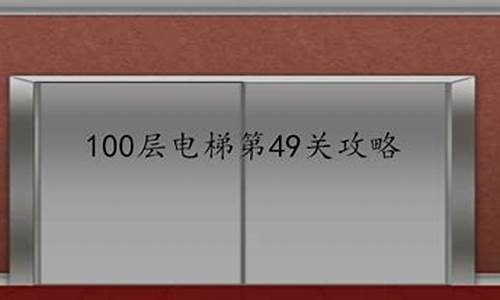 100层电梯第49关攻略